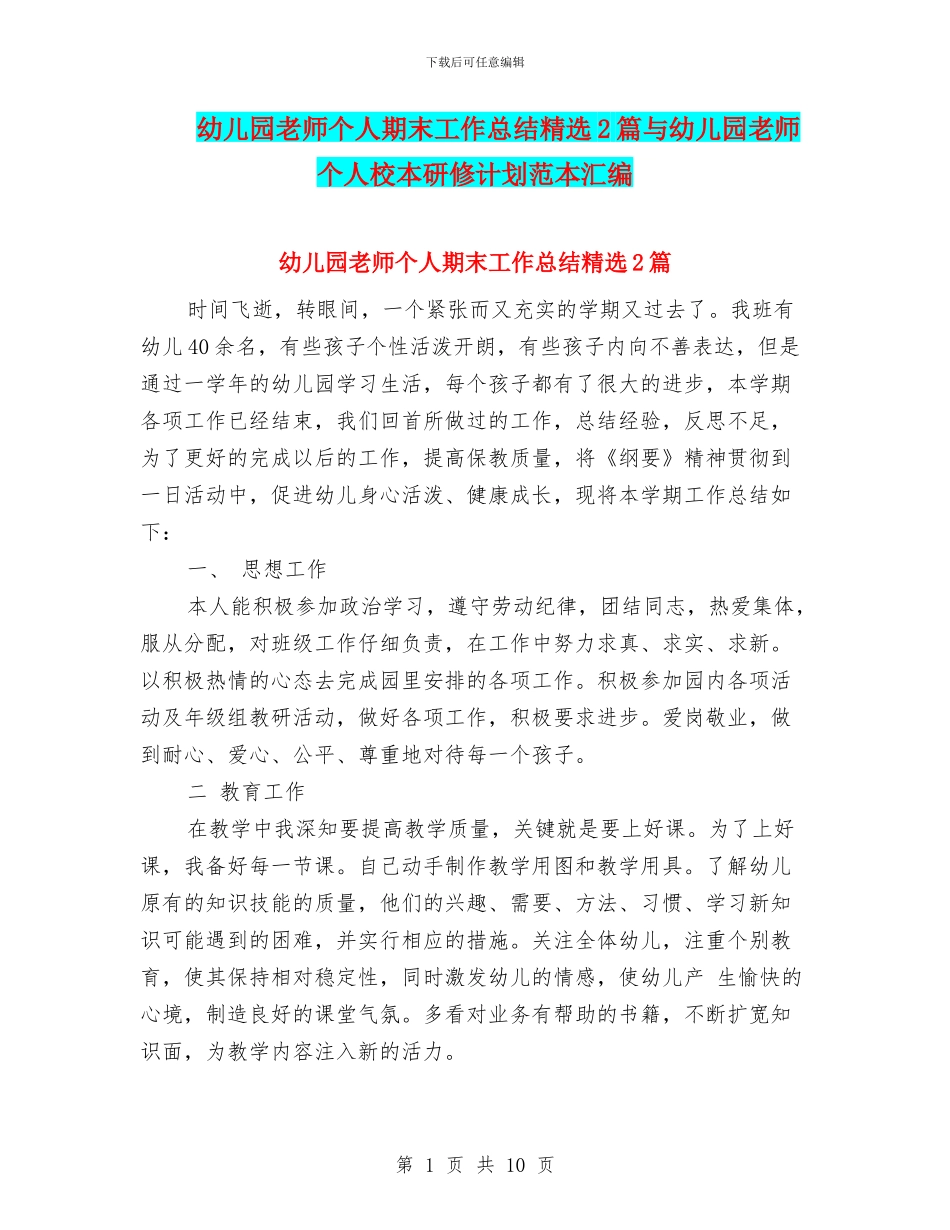 下载后可任意编辑

幼儿园老师个人期末工作总结精选2篇与幼儿园老师个人校本研修计划范本汇编

幼儿园老师个人期末工作总结精选2篇

时间飞逝，转眼间，一个紧张而又充实的学期又过去了。我班有幼儿40余名，有些孩子个性活泼开朗，有些孩子内向不善表达，但是通过一学年的幼儿园学习生活，每个孩子都有了很大的进步，本学期各项工作已经结束，我们回首所做过的工作，总结经验，反思不足，为了更好的完成以后的工作，提高保教质量，将《纲要》精神贯彻到一日活动中，促进幼儿身心活泼、健康成长，现将本学期工作总结如下：

一、 思想工作

本人能积极参加政治学习，遵守劳动纪律，团结同志，热爱集体，服从分配，对班级工作仔细负责，在工作中努力求真、求实、求新。以积极热情的心态去完成园里安排的各项工作。积极参加园内各项活动及年级组教研活动，做好各项工作，积极要求进步。爱岗敬业，做到耐心、爱心、公平、尊重地对待每一个孩子。

二 教育工作

在教学中我深知要提高教学质量，关键就是要上好课。为了上好课，我备好每一节课。自己动手制作教学用图和教学用具。了解幼儿原有的知识技能的质量，他们的兴趣、需要、方法、习惯、学习新知识可能遇到的困难，并实行相应的措施。关注全体幼儿，注重个别教育，使其保持相对稳定性，同时激发幼儿的情感，使幼儿产 生愉快的心境，制造良好的课堂气氛。多看对业务有帮助的书籍，不断扩宽知识面，为教学内容注入新的活力。

第 1 页 共 10 页